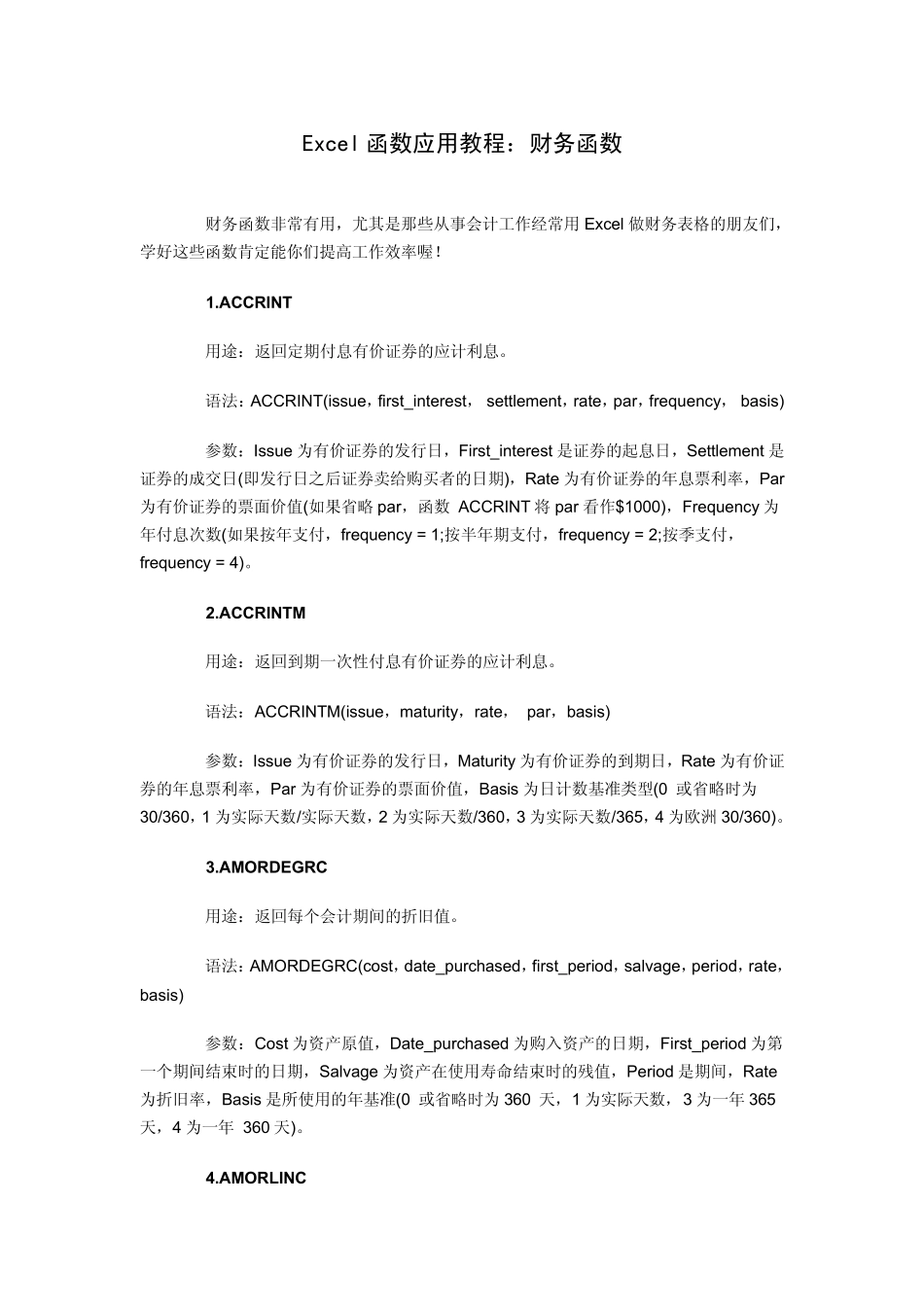 Excel 函数应用教程：财务函数

财务函数非常有用，尤其是那些从事会计工作经常用 Excel 做财务表格的朋友们，学好这些函数肯定能你们提高工作效率喔！

1.ACCRINT

用途：返回定期付息有价证券的应计利息。

语法：ACCRINT(issue，first_interest， settlement，rate，par，frequency， basis)

参数：Issue 为有价证券的发行日，First_interest 是证券的起息日，Settlement 是证券的成交日(即发行日之后证券卖给购买者的日期)，Rate 为有价证券的年息票利率，Par 为有价证券的票面价值(如果省略 par，函数 ACCRINT 将 par 看作$1000)，Frequency 为年付息次数(如果按年支付，frequency = 1;按半年期支付，frequency = 2;按季支付，frequency = 4)。

2.ACCRINTM

用途：返回到期一次性付息有价证券的应计利息。

语法：ACCRINTM(issue，maturity，rate， par，basis)

参数：Issue 为有价证券的发行日，Maturity 为有价证券的到期日，Rate 为有价证券的年息票利率，Par 为有价证券的票面价值，Basis 为日计数基准类型(0 或省略时为 30/360，1 为实际天数/实际天数，2 为实际天数/360，3 为实际天数/365，4 为欧洲 30/360)。

3.AMORDEGRC

用途：返回每个会计期间的折旧值。

语法：AMORDEGRC(cost，date_purchased，first_period，salvage，period，rate，basis)

参数：Cost 为资产原值，Date_purchased 为购入资产的日期，First_period 为第一个期间结束时的日期，Salvage 为资产在使用寿命结束时的残值，Period 是期间，Rate 为折旧率，Basis 是所使用的年基准(0 或省略时为 360 天，1 为实际天数，3 为一年 365 天，4 为一年 360 天)。

4.AMORLINC